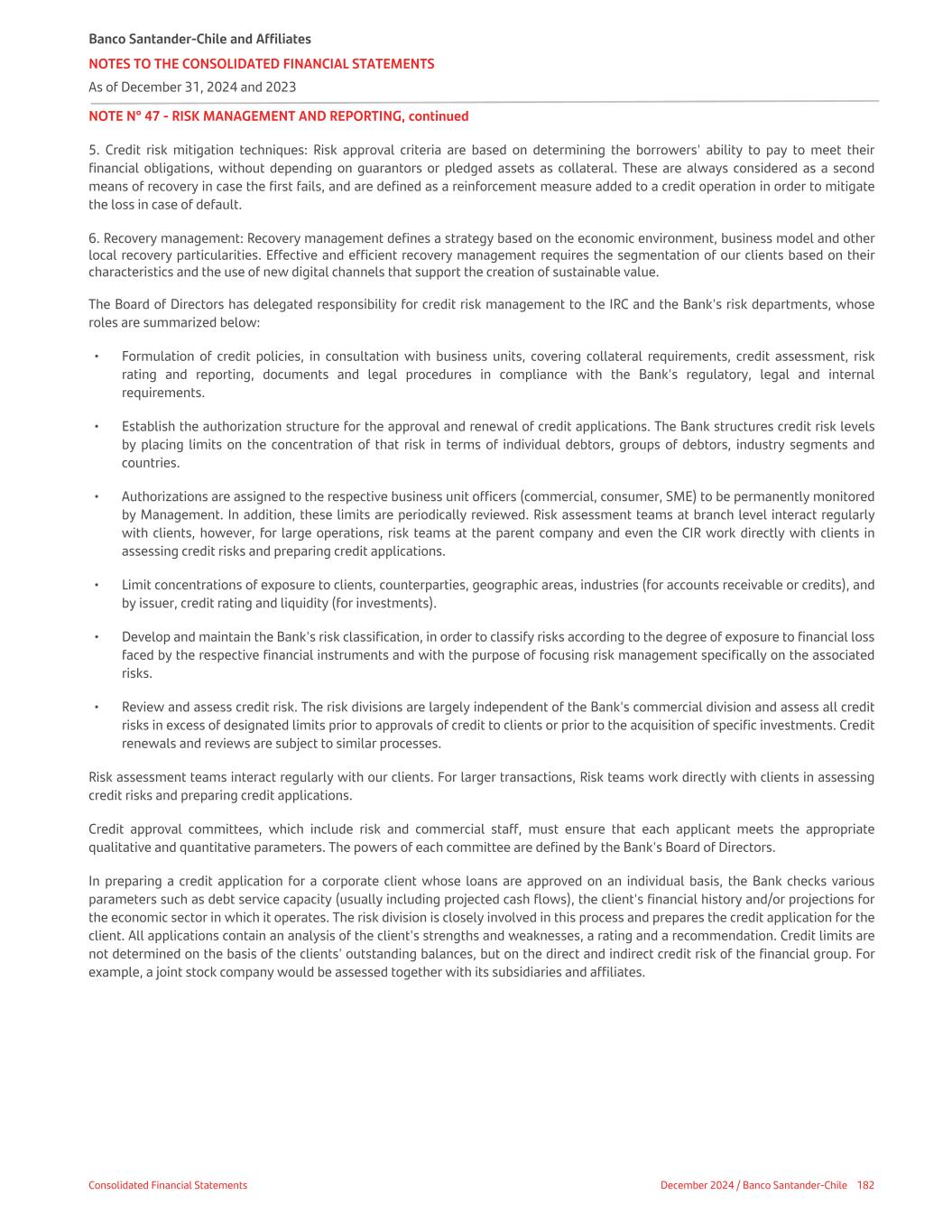 Banco Santander-Chile and Affiliates

NOTES TO THE CONSOLIDATED FINANCIAL STATEMENTS

As of December 31, 2024 and 2023

NOTE N° 47 - RISK MANAGEMENT AND REPORTING, continued

5. Credit risk mitigation techniques: Risk approval criteria are based on determining the borrowers' ability to pay to meet their financial obligations, without depending on guarantors or pledged assets as collateral. These are always considered as a second means of recovery in case the first fails, and are defined as a reinforcement measure added to a credit operation in order to mitigate the loss in case of default.

6. Recovery management: Recovery management defines a strategy based on the economic environment, business model and other local recovery particularities. Effective and efficient recovery management requires the segmentation of our clients based on their characteristics and the use of new digital channels that support the creation of sustainable value.

The Board of Directors has delegated responsibility for credit risk management to the IRC and the Bank's risk departments, whose roles are summarized below:

• Formulation of credit policies, in consultation with business units, covering collateral requirements, credit assessment, risk rating and reporting, documents and legal procedures in compliance with the Bank's regulatory, legal and internal requirements.

• Establish the authorization structure for the approval and renewal of credit applications. The Bank structures credit risk levels by placing limits on the concentration of that risk in terms of individual debtors, groups of debtors, industry segments and countries.

• Authorizations are assigned to the respective business unit officers (commercial, consumer, SME) to be permanently monitored by Management. In addition, these limits are periodically reviewed. Risk assessment teams at branch level interact regularly with clients, however, for large operations, risk teams at the parent company and even the CIR work directly with clients in assessing credit risks and preparing credit applications.

• Limit concentrations of exposure to clients, counterparties, geographic areas, industries (for accounts receivable or credits), and by issuer, credit rating and liquidity (for investments).

• Develop and maintain the Bank's risk classification, in order to classify risks according to the degree of exposure to financial loss faced by the respective financial instruments and with the purpose of focusing risk management specifically on the associated risks.

• Review and assess credit risk. The risk divisions are largely independent of the Bank's commercial division and assess all credit risks in excess of designated limits prior to approvals of credit to clients or prior to the acquisition of specific investments. Credit renewals and reviews are subject to similar processes.

Risk assessment teams interact regularly with our clients. For larger transactions, Risk teams work directly with clients in assessing credit risks and preparing credit applications.

Credit approval committees, which include risk and commercial staff, must ensure that each applicant meets the appropriate qualitative and quantitative parameters. The powers of each committee are defined by the Bank's Board of Directors.

In preparing a credit application for a corporate client whose loans are approved on an individual basis, the Bank checks various parameters such as debt service capacity (usually including projected cash flows), the client's financial history and/or projections for the economic sector in which it operates. The risk division is closely involved in this process and prepares the credit application for the client. All applications contain an analysis of the client's strengths and weaknesses, a rating and a recommendation. Credit limits are not determined on the basis of the clients' outstanding balances, but on the direct and indirect credit risk of the financial group. For example, a joint stock company would be assessed together with its subsidiaries and affiliates.

Consolidated Financial Statements

December 2024 / Banco Santander-Chile 182